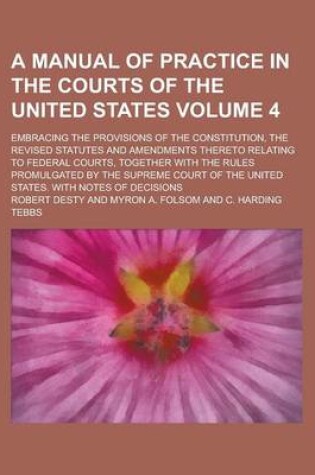 A MANUAL OF PRACTICE IN THE COURTS OF THE UNITED STATES VOLUME 4

EMBRACING THE PROVISIONS OF THE CONSTITUTION, THE REVISED STATUTES AND AMENDMENTS THERETO RELATING TO FEDERAL COURTS, TOGETHER WITH THE RULES PROMULGATED BY THE SUPREME COURT OF THE UNITED STATES. WITH NOTES OF DECISIONS

ROBERT DESTY AND MYRON A. FOLSOM AND C. HARDING TEBBS